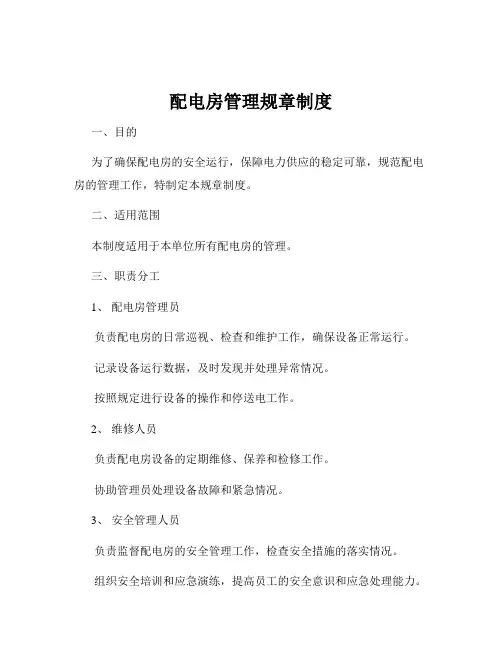 配电房管理规章制度

一、目的

为了确保配电房的安全运行，保障电力供应的稳定可靠，规范配电房的管理工作，特制定本规章制度。

二、适用范围

本制度适用于本单位所有配电房的管理。

三、职责分工

1、 配电房管理员

负责配电房的日常巡视、检查和维护工作，确保设备正常运行。

记录设备运行数据，及时发现并处理异常情况。

按照规定进行设备的操作和停送电工作。

2、 维修人员

负责配电房设备的定期维修、保养和检修工作。

协助管理员处理设备故障和紧急情况。

3、 安全管理人员

负责监督配电房的安全管理工作，检查安全措施的落实情况。

组织安全培训和应急演练，提高员工的安全意识和应急处理能力。